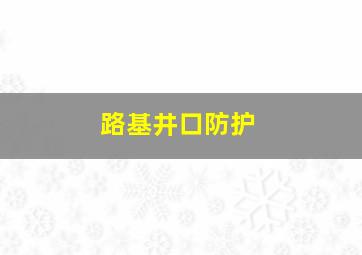 路基井口防护